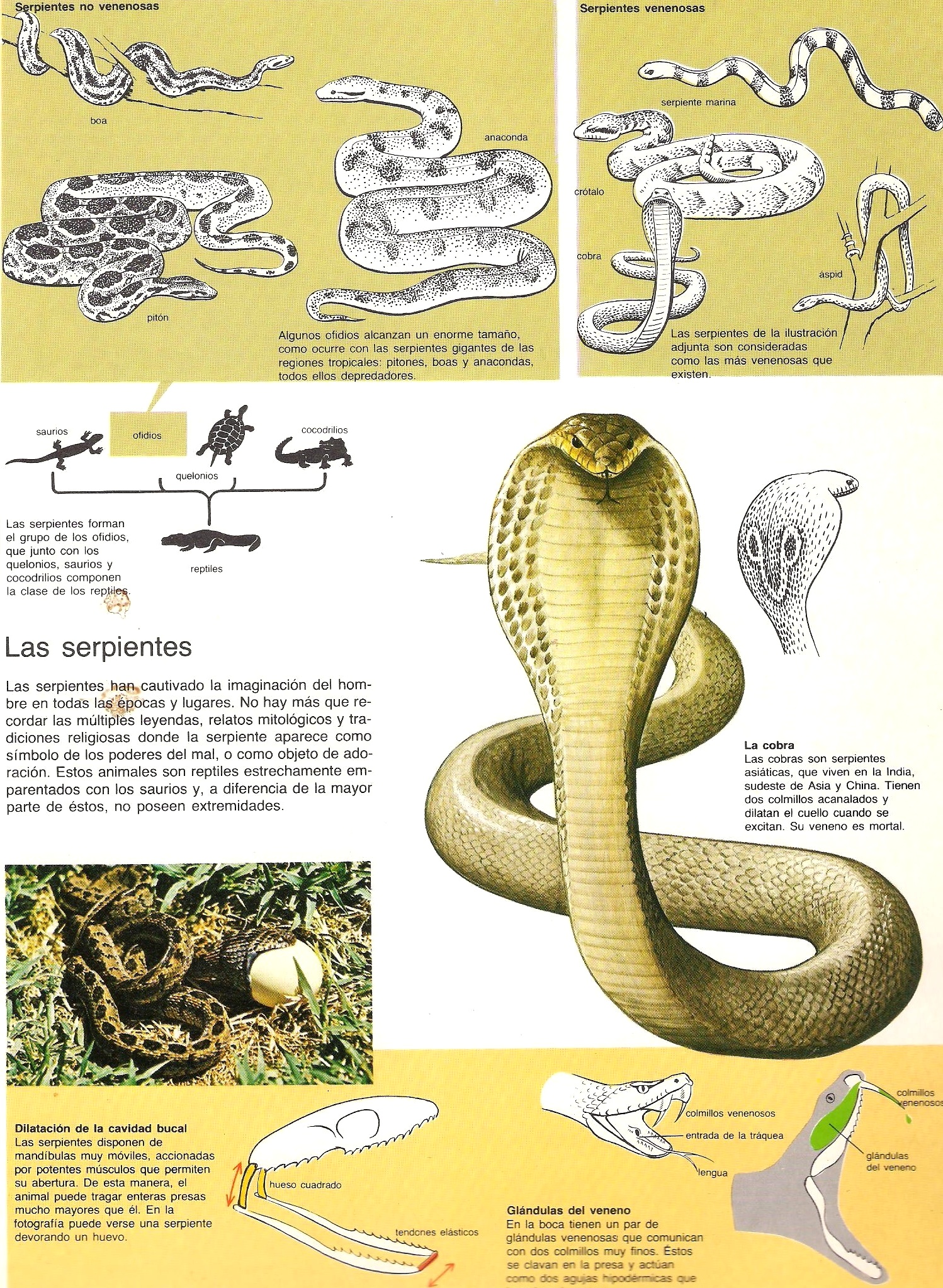 Serpientes no venenosas

boa

anaconda

pitón

Algunos ofidios alcanzan un enorme tamaño, como ocurre con las serpientes gigantes de las regiones tropicales: pitones, boas y anacondas, todos ellos depredadores.

Serpientes venenosas

serpiente marina

crótalo

cobra

áspid

Las serpientes de la ilustración adjunta son consideradas como las más venenosas que existen.

saurios

ofidios

cocodrilios

quelonios

reptiles

Las serpientes forman el grupo de los ofidios, que junto con los quelonios, saurios y cocodrilios componen la clase de los reptiles.

Las serpientes

Las serpientes han cautivado la imaginación del hombre en todas las épocas y lugares. No hay más que recordar las múltiples leyendas, relatos mitológicos y tradiciones religiosas donde la serpiente aparece como símbolo de los poderes del mal, o como objeto de adoración. Estos animales son reptiles estrechamente emparentados con los saurios y, a diferencia de la mayor parte de éstos, no poseen extremidades.

La cobra
Las cobras son serpientes asiáticas, que viven en la India, sudeste de Asia y China. Tienen dos colmillos acanalados y dilatan el cuello cuando se excitan. Su veneno es mortal.

Dilatación de la cavidad bucal
Las serpientes disponen de mandíbulas muy móviles, accionadas por potentes músculos que permiten su abertura. De esta manera, el animal puede tragar enteras presas mucho mayores que él. En la fotografía puede verse una serpiente devorando un huevo.

hueso cuadrado

tendones elásticos

colmillos venenosos

entrada de la tráquea

lengua

colmillos venenosos

glándulas del veneno

Glándulas del veneno
En la boca tienen un par de glándulas venenosas que comunican con dos colmillos muy finos. Éstos se clavan en la presa y actúan como dos agujas hipodérmicas que